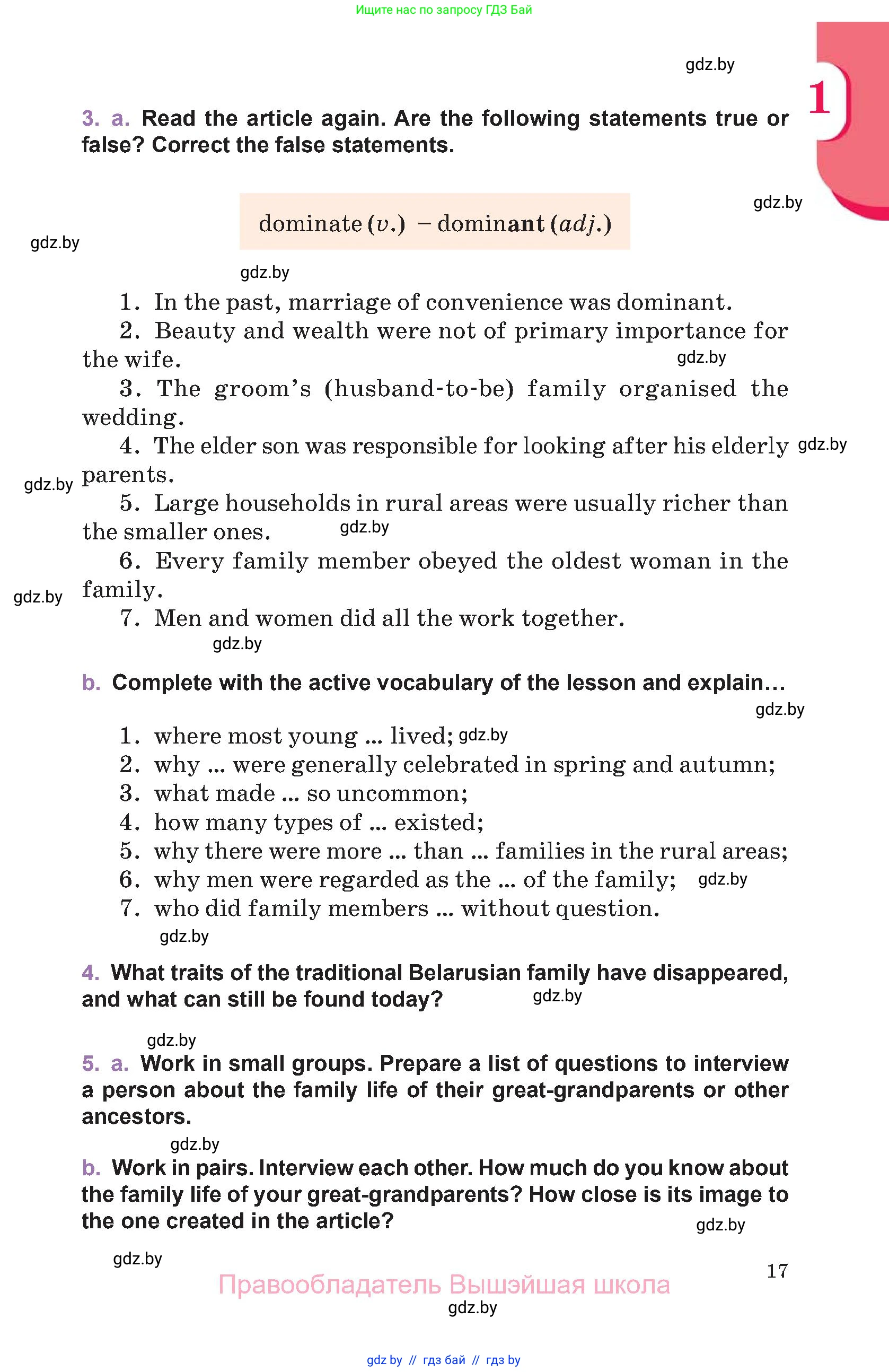 Ищите нас по запросу ГДЗ Бай

gdz.by

1

3. a. Read the article again. Are the following statements true or false? Correct the false statements.

gdz.by

dominate (v.) – dominant (adj.)

gdz.by

gdz.by

1. In the past, marriage of convenience was dominant.
2. Beauty and wealth were not of primary importance for the wife. gdz.by
3. The groom's (husband-to-be) family organised the wedding.
4. The elder son was responsible for looking after his elderly parents. gdz.by
gdz.by
5. Large households in rural areas were usually richer than the smaller ones. gdz.by
6. Every family member obeyed the oldest woman in the family. gdz.by
7. Men and women did all the work together.
gdz.by

b. Complete with the active vocabulary of the lesson and explain…
gdz.by

1. where most young ... lived; gdz.by
2. why ... were generally celebrated in spring and autumn;
3. what made ... so uncommon;
4. how many types of ... existed;
5. why there were more ... than ... families in the rural areas;
6. why men were regarded as the ... of the family; gdz.by
7. who did family members ... without question.
gdz.by

4. What traits of the traditional Belarusian family have disappeared, and what can still be found today? gdz.by

gdz.by
5. a. Work in small groups. Prepare a list of questions to interview a person about the family life of their great-grandparents or other ancestors.
gdz.by
b. Work in pairs. Interview each other. How much do you know about the family life of your great-grandparents? How close is its image to the one created in the article? gdz.by

gdz.by
17
Правообладатель Вышэйшая школа
gdz.by

gdz by // гдз бай // гдз by